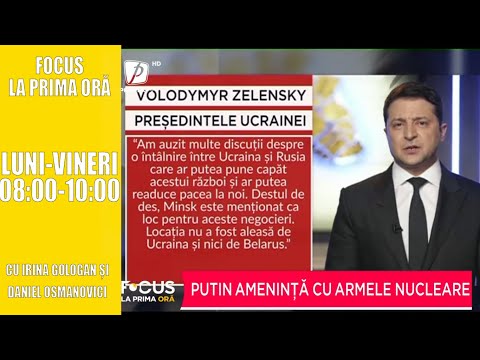 FOCUS
LA PRIMA ORĂ

LUNI-VINERI
08:00-10:00

CU IRINA GOLOGAN ȘI
DANIEL OSMANOVICI

P HD

VOLODYMYR ZELENSKY

PREȘEDINTELE UCRAINEI

"Am auzit multe discuții despre o întâlnire între Ucraina și Rusia care ar putea pune capăt acestui război și ar putea readuce pacea la noi. Destul de des, Minsk este menționat ca loc pentru aceste negocieri. Locația nu a fost aleasă de Ucraina și nici de Belarus."

FOCUS
LA PRIMA ORĂ

PUTIN AMENINȚĂ CU ARMELE NUCLEARE